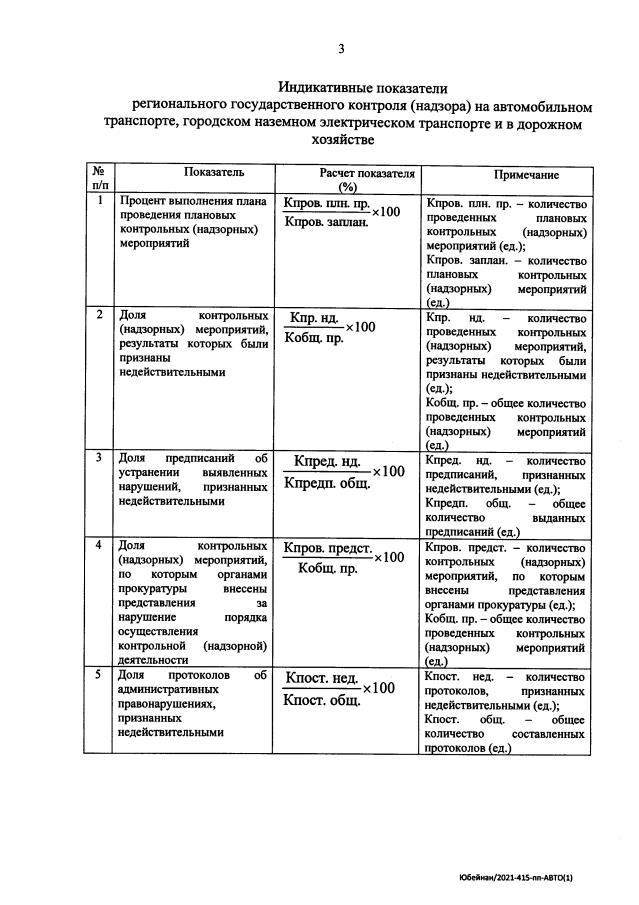 3

Индикативные показатели
регионального государственного контроля (надзора) на автомобильном транспорте, городском наземном электрическом транспорте и в дорожном хозяйстве

| № п/п | Показатель | Расчет показателя (%) | Примечание |
|---|---|---|---|
| 1 | Процент выполнения плана проведения плановых контрольных (надзорных) мероприятий | $\frac{\text{Кпров. плн. пр.}}{\text{Кпров. заплан.}} \times 100$ | Кпров. плн. пр. – количество проведенных плановых контрольных (надзорных) мероприятий (ед.); Кпров. заплан. – количество плановых контрольных (надзорных) мероприятий (ед.) |
| 2 | Доля контрольных (надзорных) мероприятий, результаты которых были признаны недействительными | $\frac{\text{Кпр. нд.}}{\text{Кобщ. пр.}} \times 100$ | Кпр. нд. – количество проведенных контрольных (надзорных) мероприятий, результаты которых были признаны недействительными (ед.); Кобщ. пр. – общее количество проведенных контрольных (надзорных) мероприятий (ед.) |
| 3 | Доля предписаний об устранении выявленных нарушений, признанных недействительными | $\frac{\text{Кпред. нд.}}{\text{Кпредп. общ.}} \times 100$ | Кпред. нд. – количество предписаний, признанных недействительными (ед.); Кпредп. общ. – общее количество выданных предписаний (ед.) |
| 4 | Доля контрольных (надзорных) мероприятий, по которым органами прокуратуры внесены представления за нарушение порядка осуществления контрольной (надзорной) деятельности | $\frac{\text{Кпров. предст.}}{\text{Кобщ. пр.}} \times 100$ | Кпров. предст. – количество контрольных (надзорных) мероприятий, по которым внесены представления органами прокуратуры (ед.); Кобщ. пр. – общее количество проведенных контрольных (надзорных) мероприятий (ед.) |
| 5 | Доля протоколов об административных правонарушениях, признанных недействительными | $\frac{\text{Кпост. нед.}}{\text{Кпост. общ.}} \times 100$ | Кпост. нед. – количество протоколов, признанных недействительными (ед.); Кпост. общ. – общее количество составленных протоколов (ед.) |

Юбейнан/2021-415-пп-АВТО(1)